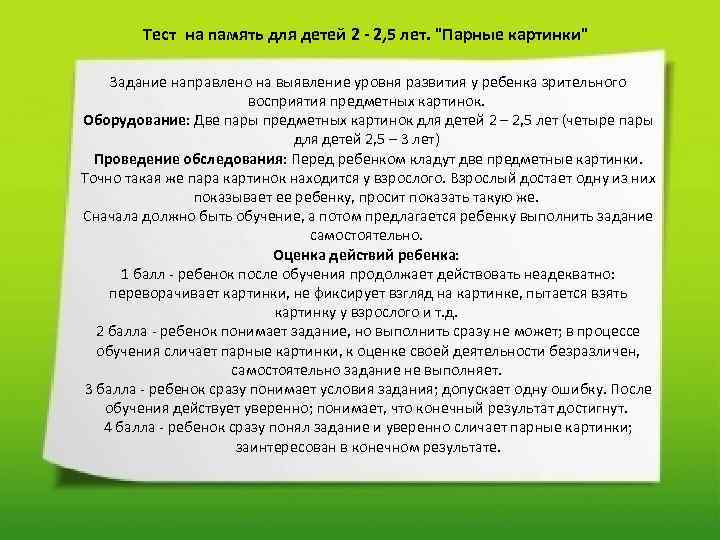 Тест на память для детей 2 - 2,5 лет. "Парные картинки"

Задание направлено на выявление уровня развития у ребенка зрительного восприятия предметных картинок.

Оборудование: Две пары предметных картинок для детей 2 – 2,5 лет (четыре пары для детей 2,5 – 3 лет)

Проведение обследования: Перед ребенком кладут две предметные картинки. Точно такая же пара картинок находится у взрослого. Взрослый достает одну из них показывает ее ребенку, просит показать такую же.

Сначала должно быть обучение, а потом предлагается ребенку выполнить задание самостоятельно.

Оценка действий ребенка:

1 балл - ребенок после обучения продолжает действовать неадекватно: переворачивает картинки, не фиксирует взгляд на картинке, пытается взять картинку у взрослого и т.д.

2 балла - ребенок понимает задание, но выполнить сразу не может; в процессе обучения сличает парные картинки, к оценке своей деятельности безразличен, самостоятельно задание не выполняет.

3 балла - ребенок сразу понимает условия задания; допускает одну ошибку. После обучения действует уверенно; понимает, что конечный результат достигнут.

4 балла - ребенок сразу понял задание и уверенно сличает парные картинки; заинтересован в конечном результате.